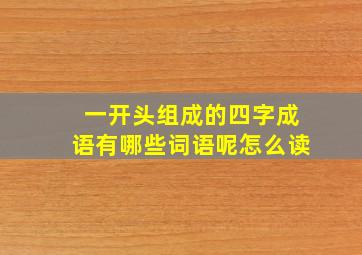 一开头组成的四字成语有哪些词语呢怎么读